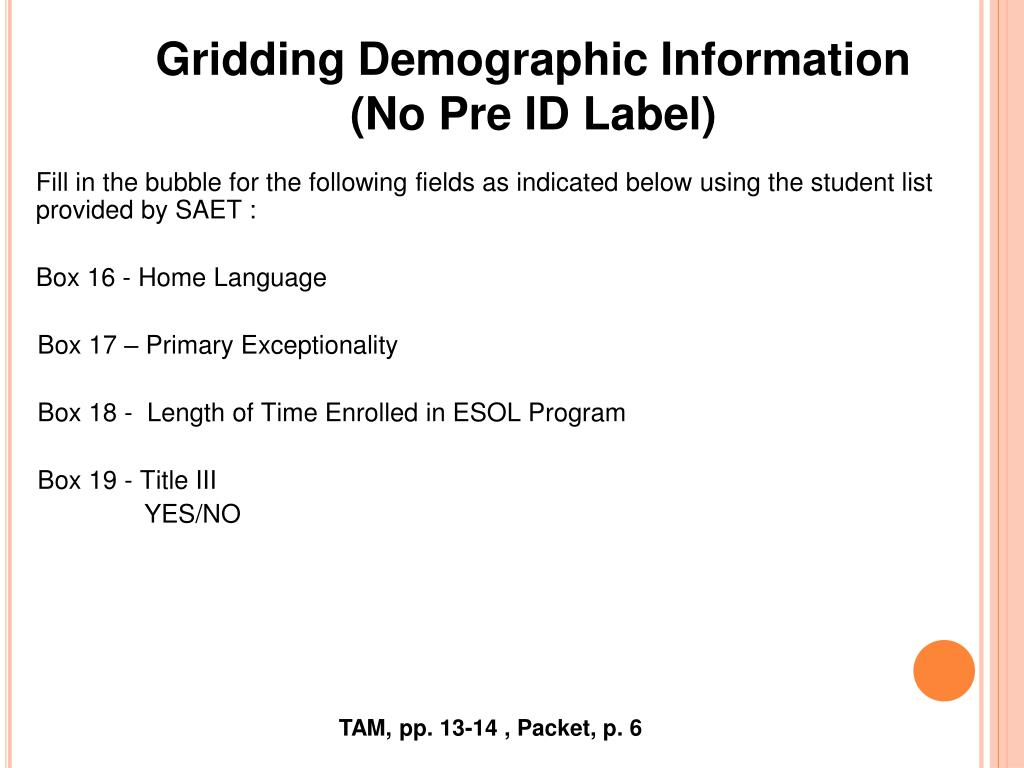 Gridding Demographic Information
(No Pre ID Label)

Fill in the bubble for the following fields as indicated below using the student list provided by SAET :

Box 16 - Home Language

Box 17 – Primary Exceptionality

Box 18 - Length of Time Enrolled in ESOL Program

Box 19 - Title III
YES/NO

TAM, pp. 13-14 , Packet, p. 6